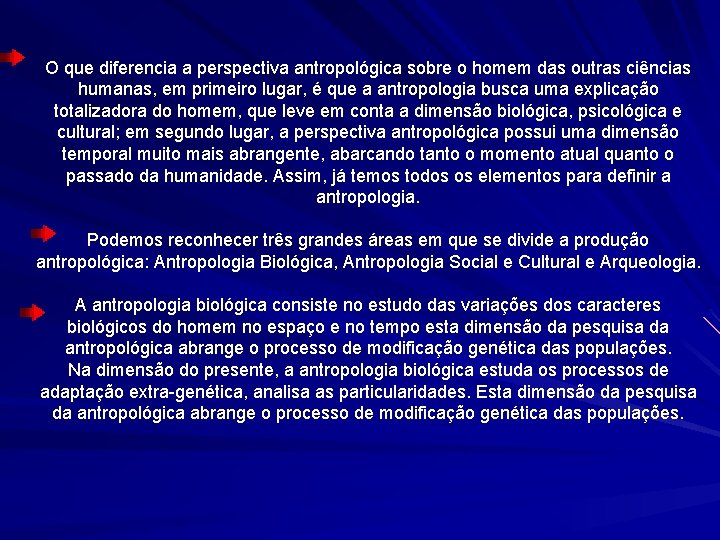 O que diferencia a perspectiva antropológica sobre o homem das outras ciências humanas, em primeiro lugar, é que a antropologia busca uma explicação totalizadora do homem, que leve em conta a dimensão biológica, psicológica e cultural; em segundo lugar, a perspectiva antropológica possui uma dimensão temporal muito mais abrangente, abarcando tanto o momento atual quanto o passado da humanidade. Assim, já temos todos os elementos para definir a antropologia.

Podemos reconhecer três grandes áreas em que se divide a produção antropológica: Antropologia Biológica, Antropologia Social e Cultural e Arqueologia.

A antropologia biológica consiste no estudo das variações dos caracteres biológicos do homem no espaço e no tempo esta dimensão da pesquisa da antropológica abrange o processo de modificação genética das populações.
Na dimensão do presente, a antropologia biológica estuda os processos de adaptação extra-genética, analisa as particularidades. Esta dimensão da pesquisa da antropológica abrange o processo de modificação genética das populações.